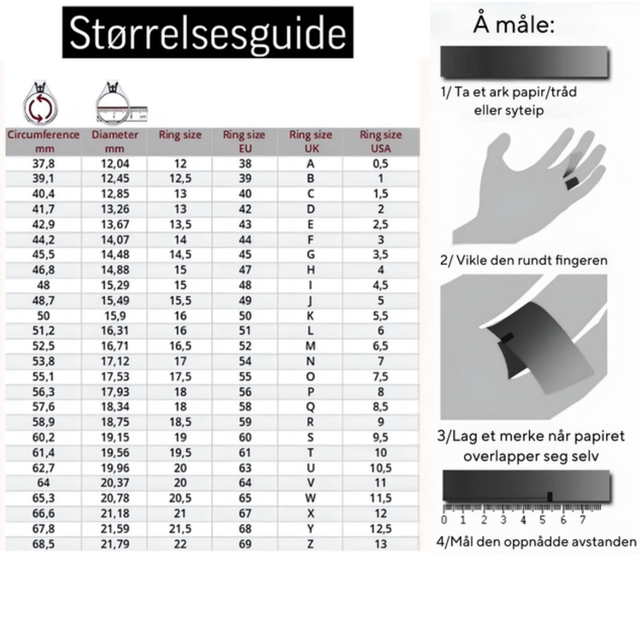 Størrelsesguide

| Circumference mm | Diameter mm | Ring size | Ring size EU | Ring size UK | Ring size USA |
|---|---|---|---|---|---|
| 37,8 | 12,04 | 12 | 38 | A | 0,5 |
| 39,1 | 12,45 | 12,5 | 39 | B | 1 |
| 40,4 | 12,85 | 13 | 40 | C | 1,5 |
| 41,7 | 13,26 | 13 | 42 | D | 2 |
| 42,9 | 13,67 | 13,5 | 43 | E | 2,5 |
| 44,2 | 14,07 | 14 | 44 | F | 3 |
| 45,5 | 14,48 | 14,5 | 45 | G | 3,5 |
| 46,8 | 14,88 | 15 | 47 | H | 4 |
| 48 | 15,29 | 15 | 48 | I | 4,5 |
| 48,7 | 15,49 | 15,5 | 49 | J | 5 |
| 50 | 15,9 | 16 | 50 | K | 5,5 |
| 51,2 | 16,31 | 16 | 51 | L | 6 |
| 52,5 | 16,71 | 16,5 | 52 | M | 6,5 |
| 53,8 | 17,12 | 17 | 54 | N | 7 |
| 55,1 | 17,53 | 17,5 | 55 | O | 7,5 |
| 56,3 | 17,93 | 18 | 56 | P | 8 |
| 57,6 | 18,34 | 18 | 58 | Q | 8,5 |
| 58,9 | 18,75 | 18,5 | 59 | R | 9 |
| 60,2 | 19,15 | 19 | 60 | S | 9,5 |
| 61,4 | 19,56 | 19,5 | 61 | T | 10 |
| 62,7 | 19,96 | 20 | 63 | U | 10,5 |
| 64 | 20,37 | 20 | 64 | V | 11 |
| 65,3 | 20,78 | 20,5 | 65 | W | 11,5 |
| 66,6 | 21,18 | 21 | 67 | X | 12 |
| 67,8 | 21,59 | 21,5 | 68 | Y | 12,5 |
| 68,5 | 21,79 | 22 | 69 | Z | 13 |

Å måle:

1/ Ta et ark papir/tråd eller syteip

2/ Vikle den rundt fingeren

3/Lag et merke når papiret overlapper seg selv

0 1 2 3 4 5 6 7

4/Mål den oppnådde avstanden